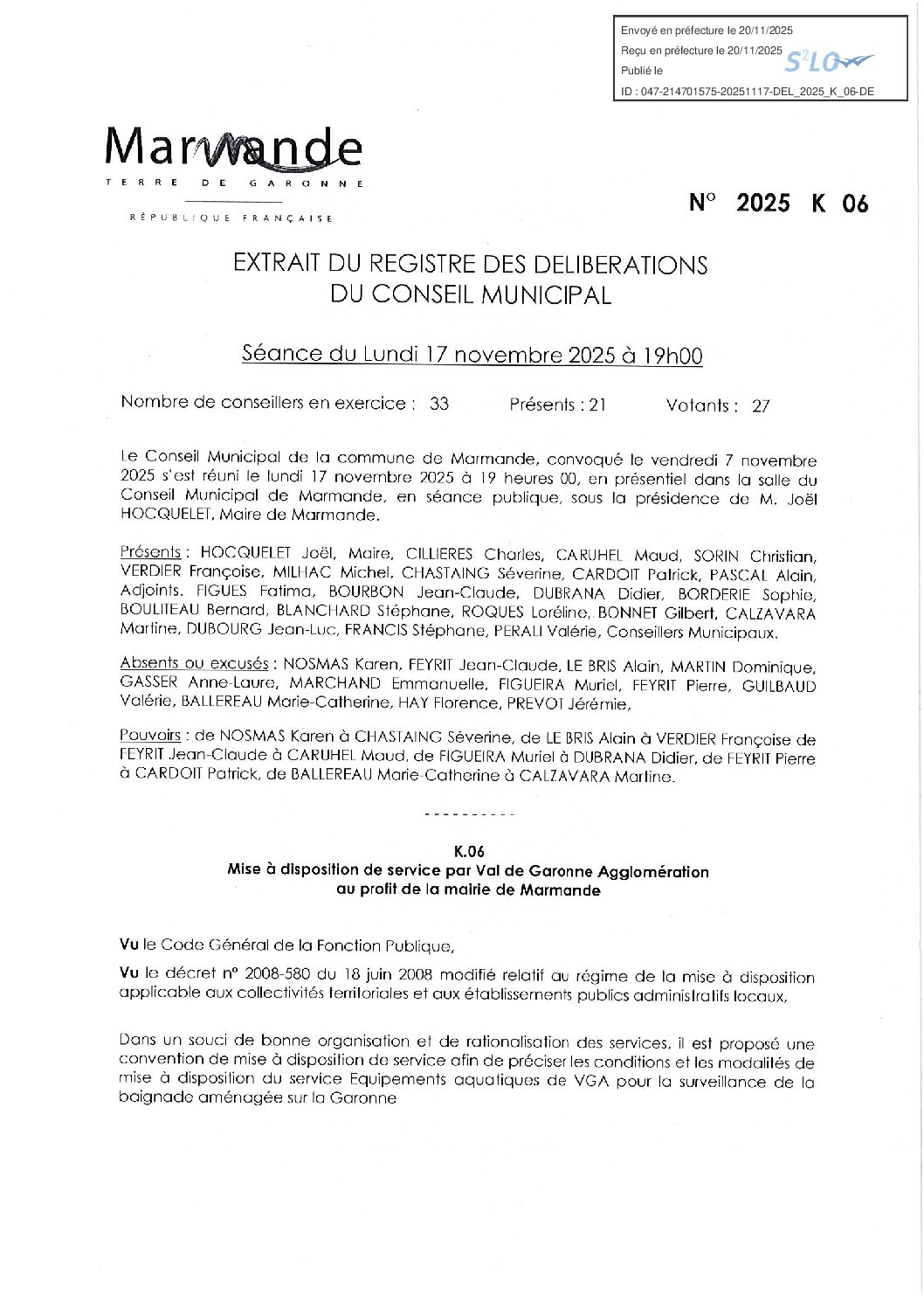 Envoyé en préfecture le 20/11/2025
Reçu en préfecture le 20/11/2025
Publié le
ID : 047-214701575-20251117-DEL_2025_K_06-DE

S²LO

Marmande
TERRE DE GARONNE

RÉPUBLIQUE FRANÇAISE

N° 2025 K 06

EXTRAIT DU REGISTRE DES DELIBERATIONS
DU CONSEIL MUNICIPAL

Séance du Lundi 17 novembre 2025 à 19h00

Nombre de conseillers en exercice : 33 Présents : 21 Votants : 27

Le Conseil Municipal de la commune de Marmande, convoqué le vendredi 7 novembre 2025 s'est réuni le lundi 17 novembre 2025 à 19 heures 00, en présentiel dans la salle du Conseil Municipal de Marmande, en séance publique, sous la présidence de M. Joël HOCQUELET, Maire de Marmande.

Présents : HOCQUELET Joël, Maire, CILLIERES Charles, CARUHEL Maud, SORIN Christian, VERDIER Françoise, MILHAC Michel, CHASTAING Séverine, CARDOIT Patrick, PASCAL Alain, Adjoints. FIGUES Fatima, BOURBON Jean-Claude, DUBRANA Didier, BORDERIE Sophie, BOULITEAU Bernard, BLANCHARD Stéphane, ROQUES Loréline, BONNET Gilbert, CALZAVARA Martine, DUBOURG Jean-Luc, FRANCIS Stéphane, PERALI Valérie, Conseillers Municipaux.

Absents ou excusés : NOSMAS Karen, FEYRIT Jean-Claude, LE BRIS Alain, MARTIN Dominique, GASSER Anne-Laure, MARCHAND Emmanuelle, FIGUEIRA Muriel, FEYRIT Pierre, GUILBAUD Valérie, BALLEREAU Marie-Catherine, HAY Florence, PREVOT Jérémie,

Pouvoirs : de NOSMAS Karen à CHASTAING Séverine, de LE BRIS Alain à VERDIER Françoise de FEYRIT Jean-Claude à CARUHEL Maud, de FIGUEIRA Muriel à DUBRANA Didier, de FEYRIT Pierre à CARDOIT Patrick, de BALLEREAU Marie-Catherine à CALZAVARA Martine.

----------

K.06
Mise à disposition de service par Val de Garonne Agglomération
au profit de la mairie de Marmande

Vu le Code Général de la Fonction Publique,

Vu le décret n° 2008-580 du 18 juin 2008 modifié relatif au régime de la mise à disposition applicable aux collectivités territoriales et aux établissements publics administratifs locaux,

Dans un souci de bonne organisation et de rationalisation des services, il est proposé une convention de mise à disposition de service afin de préciser les conditions et les modalités de mise à disposition du service Equipements aquatiques de VGA pour la surveillance de la baignade aménagée sur la Garonne